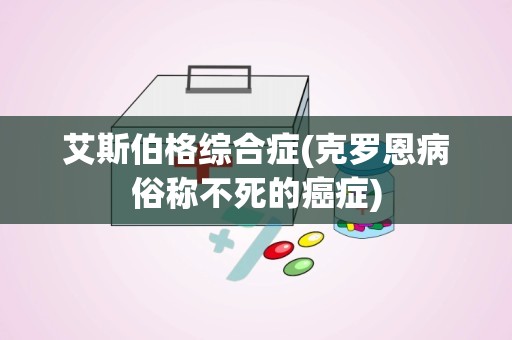 艾斯伯格综合症(克罗恩病俗称不死的癌症)